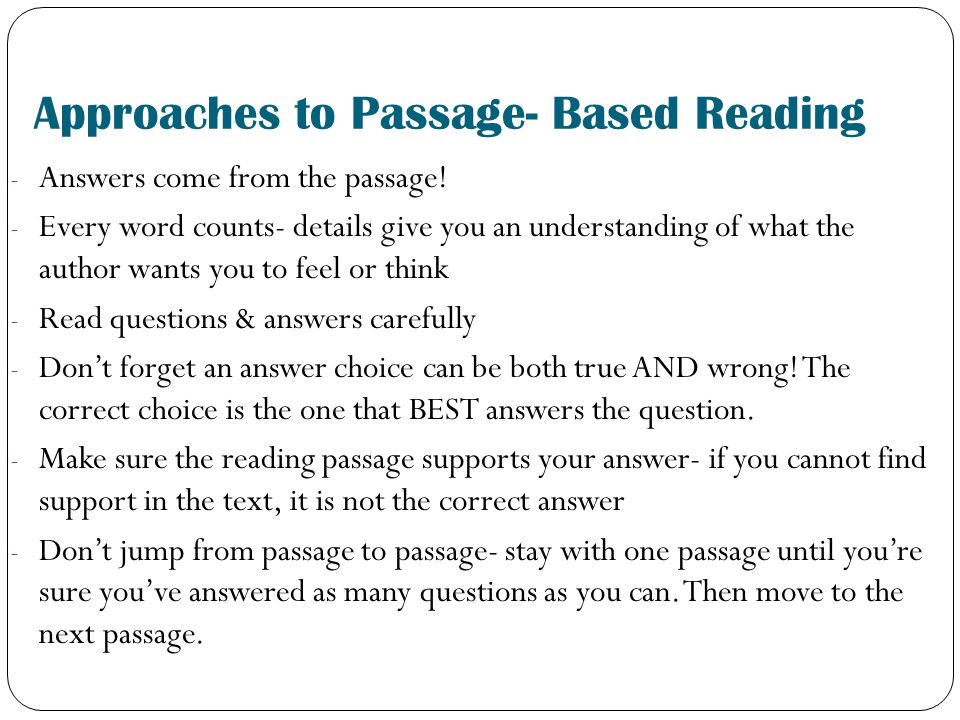 Approaches to Passage- Based Reading

- Answers come from the passage!
- Every word counts- details give you an understanding of what the author wants you to feel or think
- Read questions & answers carefully
- Don't forget an answer choice can be both true AND wrong! The correct choice is the one that BEST answers the question.
- Make sure the reading passage supports your answer- if you cannot find support in the text, it is not the correct answer
- Don't jump from passage to passage- stay with one passage until you're sure you've answered as many questions as you can. Then move to the next passage.